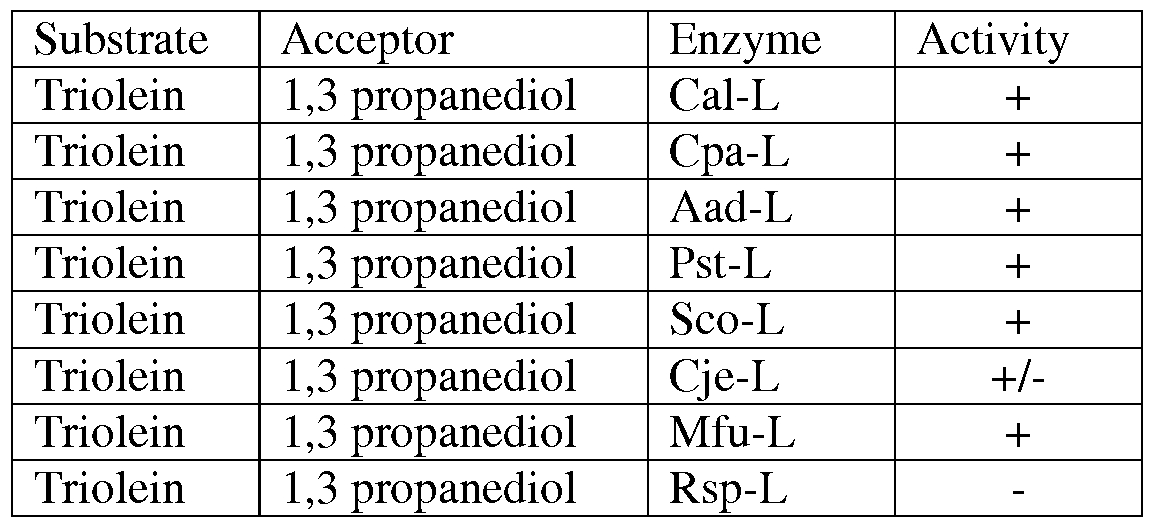 | Substrate | Acceptor | Enzyme | Activity |
|---|---|---|---|
| Triolein | 1,3 propanediol | Cal-L | + |
| Triolein | 1,3 propanediol | Cpa-L | + |
| Triolein | 1,3 propanediol | Aad-L | + |
| Triolein | 1,3 propanediol | Pst-L | + |
| Triolein | 1,3 propanediol | Sco-L | + |
| Triolein | 1,3 propanediol | Cje-L | +/- |
| Triolein | 1,3 propanediol | Mfu-L | + |
| Triolein | 1,3 propanediol | Rsp-L | - |